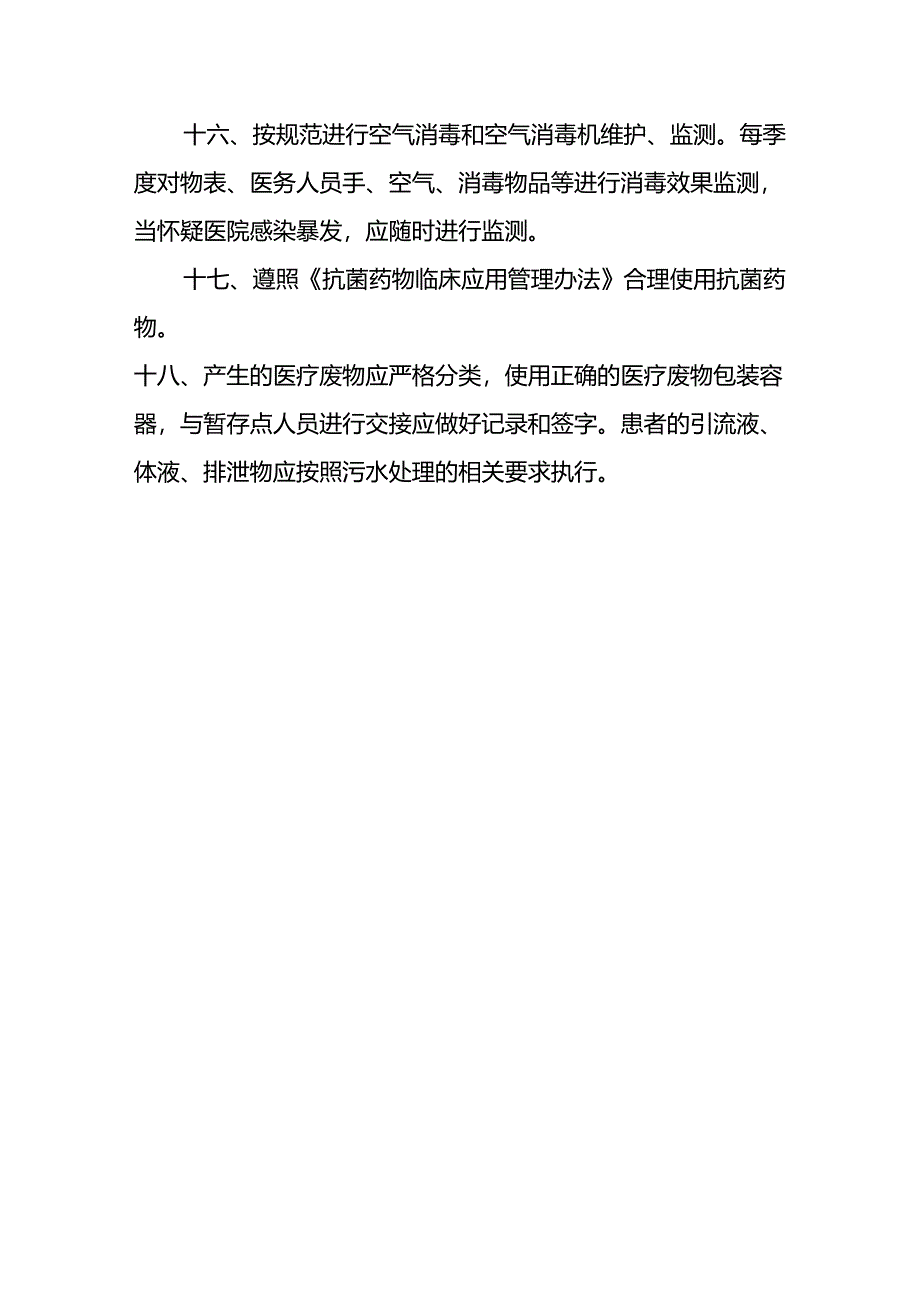 十六、按规范进行空气消毒和空气消毒机维护、监测。每季度对物表、医务人员手、空气、消毒物品等进行消毒效果监测，当怀疑医院感染暴发，应随时进行监测。

十七、遵照《抗菌药物临床应用管理办法》合理使用抗菌药物。

十八、产生的医疗废物应严格分类，使用正确的医疗废物包装容器，与暂存点人员进行交接应做好记录和签字。患者的引流液、体液、排泄物应按照污水处理的相关要求执行。